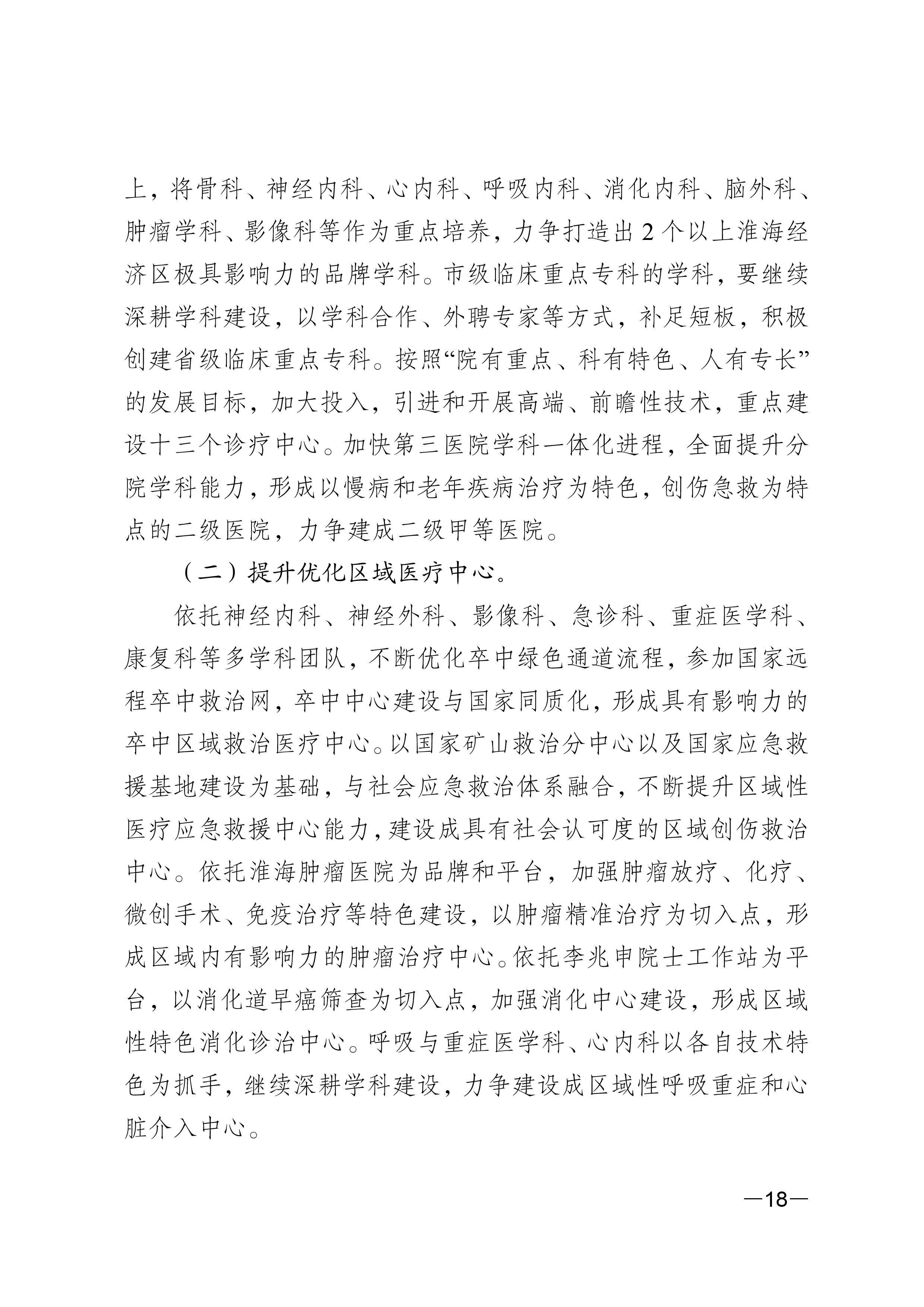 上，将骨科、神经内科、心内科、呼吸内科、消化内科、脑外科、肿瘤学科、影像科等作为重点培养，力争打造出2个以上淮海经济区极具影响力的品牌学科。市级临床重点专科的学科，要继续深耕学科建设，以学科合作、外聘专家等方式，补足短板，积极创建省级临床重点专科。按照“院有重点、科有特色、人有专长”的发展目标，加大投入，引进和开展高端、前瞻性技术，重点建设十三个诊疗中心。加快第三医院学科一体化进程，全面提升分院学科能力，形成以慢病和老年疾病治疗为特色，创伤急救为特点的二级医院，力争建成二级甲等医院。

（二）提升优化区域医疗中心。

依托神经内科、神经外科、影像科、急诊科、重症医学科、康复科等多学科团队，不断优化卒中绿色通道流程，参加国家远程卒中救治网，卒中中心建设与国家同质化，形成具有影响力的卒中区域救治医疗中心。以国家矿山救治分中心以及国家应急救援基地建设为基础，与社会应急救治体系融合，不断提升区域性医疗应急救援中心能力，建设成具有社会认可度的区域创伤救治中心。依托淮海肿瘤医院为品牌和平台，加强肿瘤放疗、化疗、微创手术、免疫治疗等特色建设，以肿瘤精准治疗为切入点，形成区域内有影响力的肿瘤治疗中心。依托李兆申院士工作站为平台，以消化道早癌筛查为切入点，加强消化中心建设，形成区域性特色消化诊治中心。呼吸与重症医学科、心内科以各自技术特色为抓手，继续深耕学科建设，力争建设成区域性呼吸重症和心脏介入中心。

—18—